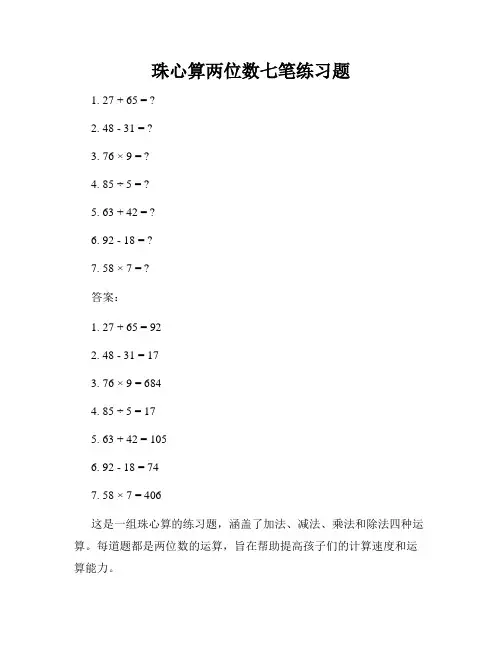 珠心算两位数七笔练习题

1. $27 + 65 = ?$

2. $48 - 31 = ?$

3. $76 \times 9 = ?$

4. $85 \div 5 = ?$

5. $63 + 42 = ?$

6. $92 - 18 = ?$

7. $58 \times 7 = ?$

答案：

1. $27 + 65 = 92$

2. $48 - 31 = 17$

3. $76 \times 9 = 684$

4. $85 \div 5 = 17$

5. $63 + 42 = 105$

6. $92 - 18 = 74$

7. $58 \times 7 = 406$

这是一组珠心算的练习题，涵盖了加法、减法、乘法和除法四种运算。每道题都是两位数的运算，旨在帮助提高孩子们的计算速度和运算能力。